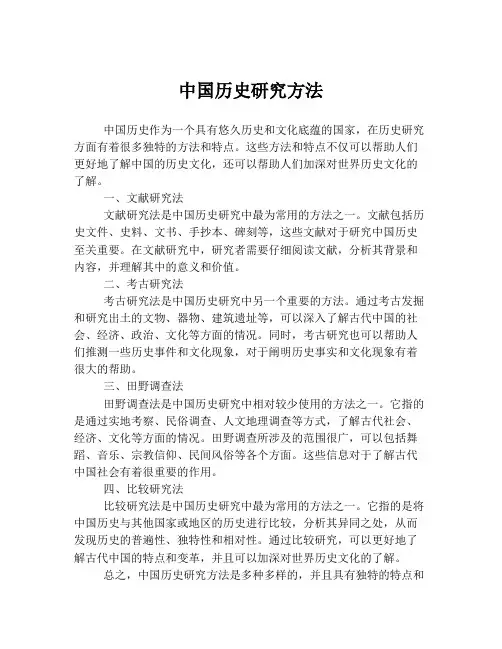 中国历史研究方法

中国历史作为一个具有悠久历史和文化底蕴的国家，在历史研究方面有着很多独特的方法和特点。这些方法和特点不仅可以帮助人们更好地了解中国的历史文化，还可以帮助人们加深对世界历史文化的了解。

一、文献研究法

文献研究法是中国历史研究中最为常用的方法之一。文献包括历史文件、史料、文书、手抄本、碑刻等，这些文献对于研究中国历史至关重要。在文献研究中，研究者需要仔细阅读文献，分析其背景和内容，并理解其中的意义和价值。

二、考古研究法

考古研究法是中国历史研究中另一个重要的方法。通过考古发掘和研究出土的文物、器物、建筑遗址等，可以深入了解古代中国的社会、经济、政治、文化等方面的情况。同时，考古研究也可以帮助人们推测一些历史事件和文化现象，对于阐明历史事实和文化现象有着很大的帮助。

三、田野调查法

田野调查法是中国历史研究中相对较少使用的方法之一。它指的是通过实地考察、民俗调查、人文地理调查等方式，了解古代社会、经济、文化等方面的情况。田野调查所涉及的范围很广，可以包括舞蹈、音乐、宗教信仰、民间风俗等各个方面。这些信息对于了解古代中国社会有着很重要的作用。

四、比较研究法

比较研究法是中国历史研究中最为常用的方法之一。它指的是将中国历史与其他国家或地区的历史进行比较，分析其异同之处，从而发现历史的普遍性、独特性和相对性。通过比较研究，可以更好地了解古代中国的特点和变革，并且可以加深对世界历史文化的了解。

总之，中国历史研究方法是多种多样的，并且具有独特的特点和